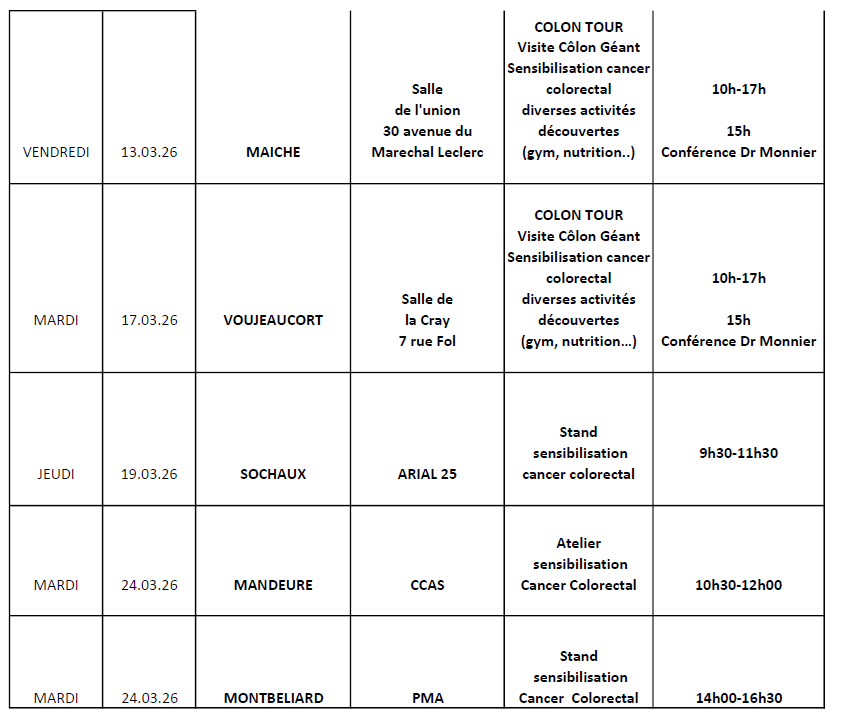 | | | | | | |
|---|---|---|---|---|---|
| VENDREDI | 13.03.26 | MAICHE | Salle de l'union 30 avenue du Marechal Leclerc | COLON TOUR Visite Côlon Géant Sensibilisation cancer colorectal diverses activités découvertes (gym, nutrition..) | 10h-17h 15h Conférence Dr Monnier |
| MARDI | 17.03.26 | VOUJEAUCORT | Salle de la Cray 7 rue Fol | COLON TOUR Visite Côlon Géant Sensibilisation cancer colorectal diverses activités découvertes (gym, nutrition...) | 10h-17h 15h Conférence Dr Monnier |
| JEUDI | 19.03.26 | SOCHAUX | ARIAL 25 | Stand sensibilisation cancer colorectal | 9h30-11h30 |
| MARDI | 24.03.26 | MANDEURE | CCAS | Atelier sensibilisation Cancer Colorectal | 10h30-12h00 |
| MARDI | 24.03.26 | MONTBELIARD | PMA | Stand sensibilisation Cancer Colorectal | 14h00-16h30 |